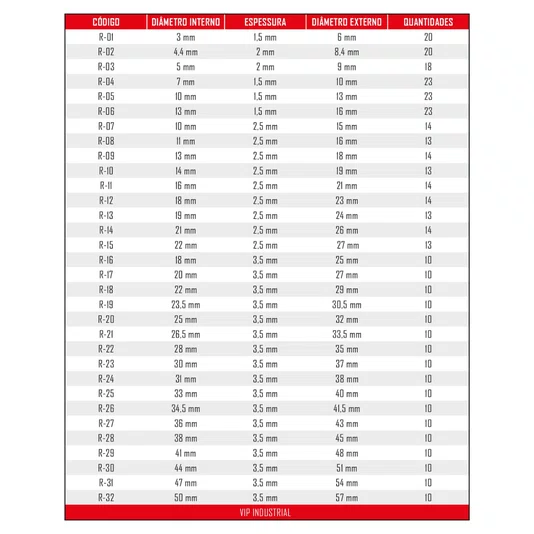 | CÓDIGO | DIÂMETRO INTERNO | ESPESSURA | DIÂMETRO EXTERNO | QUANTIDADES |
|---|---|---|---|---|
| R-01 | 3 mm | 1,5 mm | 6 mm | 20 |
| R-02 | 4,4 mm | 2 mm | 8,4 mm | 20 |
| R-03 | 5 mm | 2 mm | 9 mm | 18 |
| R-04 | 7 mm | 1,5 mm | 10 mm | 23 |
| R-05 | 10 mm | 1,5 mm | 13 mm | 23 |
| R-06 | 13 mm | 1,5 mm | 16 mm | 23 |
| R-07 | 10 mm | 2,5 mm | 15 mm | 14 |
| R-08 | 11 mm | 2,5 mm | 16 mm | 13 |
| R-09 | 13 mm | 2,5 mm | 18 mm | 14 |
| R-10 | 14 mm | 2,5 mm | 19 mm | 13 |
| R-11 | 16 mm | 2,5 mm | 21 mm | 14 |
| R-12 | 18 mm | 2,5 mm | 23 mm | 14 |
| R-13 | 19 mm | 2,5 mm | 24 mm | 13 |
| R-14 | 21 mm | 2,5 mm | 26 mm | 14 |
| R-15 | 22 mm | 2,5 mm | 27 mm | 13 |
| R-16 | 18 mm | 3,5 mm | 25 mm | 10 |
| R-17 | 20 mm | 3,5 mm | 27 mm | 10 |
| R-18 | 22 mm | 3,5 mm | 29 mm | 10 |
| R-19 | 23,5 mm | 3,5 mm | 30,5 mm | 10 |
| R-20 | 25 mm | 3,5 mm | 32 mm | 10 |
| R-21 | 26,5 mm | 3,5 mm | 33,5 mm | 10 |
| R-22 | 28 mm | 3,5 mm | 35 mm | 10 |
| R-23 | 30 mm | 3,5 mm | 37 mm | 10 |
| R-24 | 31 mm | 3,5 mm | 38 mm | 10 |
| R-25 | 33 mm | 3,5 mm | 40 mm | 10 |
| R-26 | 34,5 mm | 3,5 mm | 41,5 mm | 10 |
| R-27 | 36 mm | 3,5 mm | 43 mm | 10 |
| R-28 | 38 mm | 3,5 mm | 45 mm | 10 |
| R-29 | 41 mm | 3,5 mm | 48 mm | 10 |
| R-30 | 44 mm | 3,5 mm | 51 mm | 10 |
| R-31 | 47 mm | 3,5 mm | 54 mm | 10 |
| R-32 | 50 mm | 3,5 mm | 57 mm | 10 |

VIP INDUSTRIAL